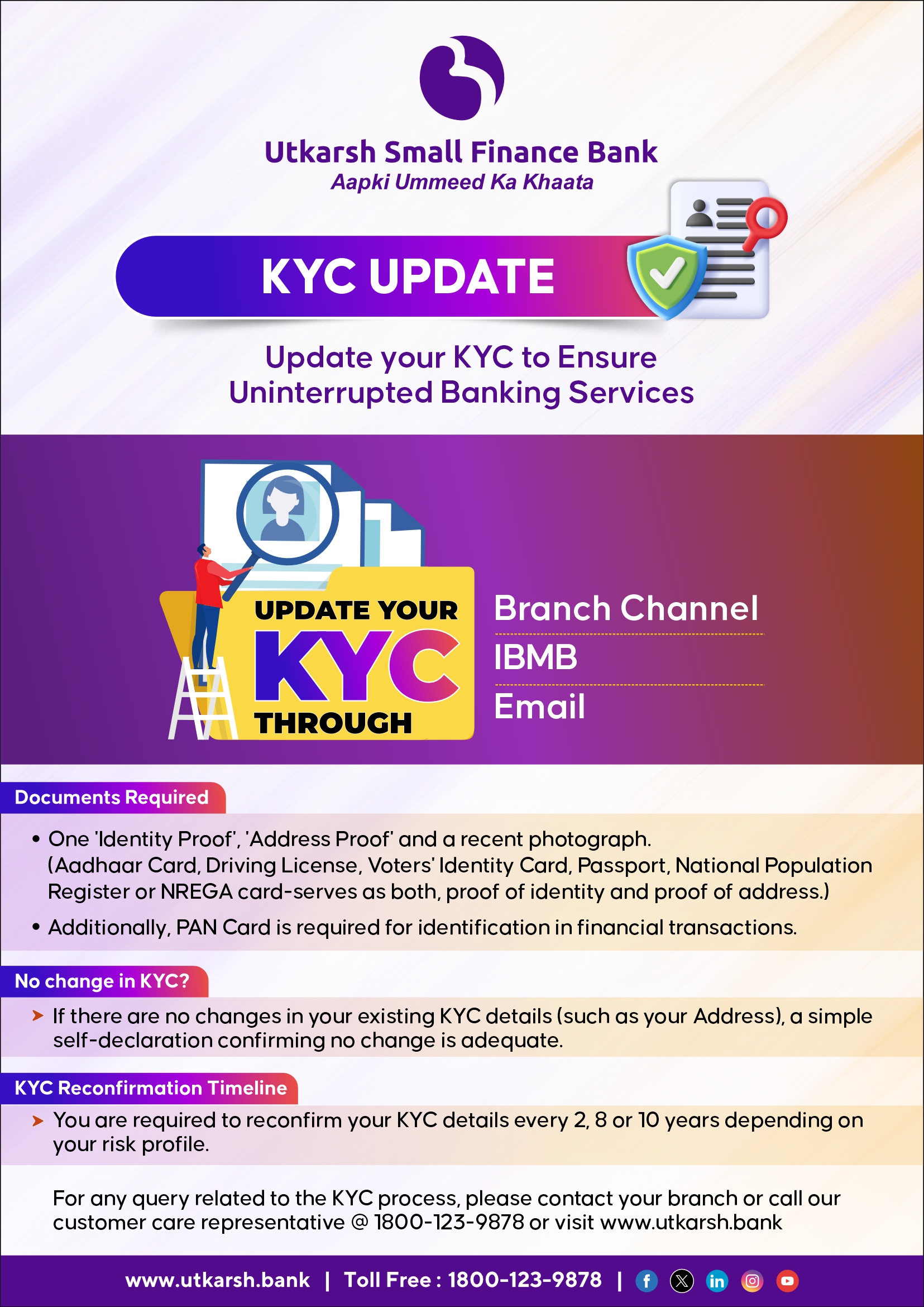 Utkarsh Small Finance Bank
Aapki Ummeed Ka Khaata

KYC UPDATE

Update your KYC to Ensure Uninterrupted Banking Services

UPDATE YOUR
KYC
THROUGH

Branch Channel
IBMB
Email

Documents Required

• One 'Identity Proof', 'Address Proof' and a recent photograph. (Aadhaar Card, Driving License, Voters' Identity Card, Passport, National Population Register or NREGA card-serves as both, proof of identity and proof of address.)
• Additionally, PAN Card is required for identification in financial transactions.

No change in KYC?

➤ If there are no changes in your existing KYC details (such as your Address), a simple self-declaration confirming no change is adequate.

KYC Reconfirmation Timeline

➤ You are required to reconfirm your KYC details every 2, 8 or 10 years depending on your risk profile.

For any query related to the KYC process, please contact your branch or call our customer care representative @ 1800-123-9878 or visit www.utkarsh.bank

www.utkarsh.bank | Toll Free : 1800-123-9878 |